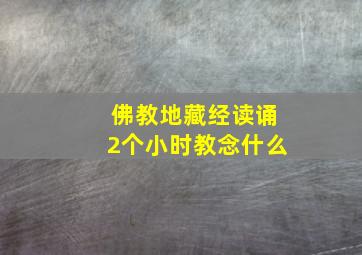 佛教地藏经读诵
2个小时教念什么